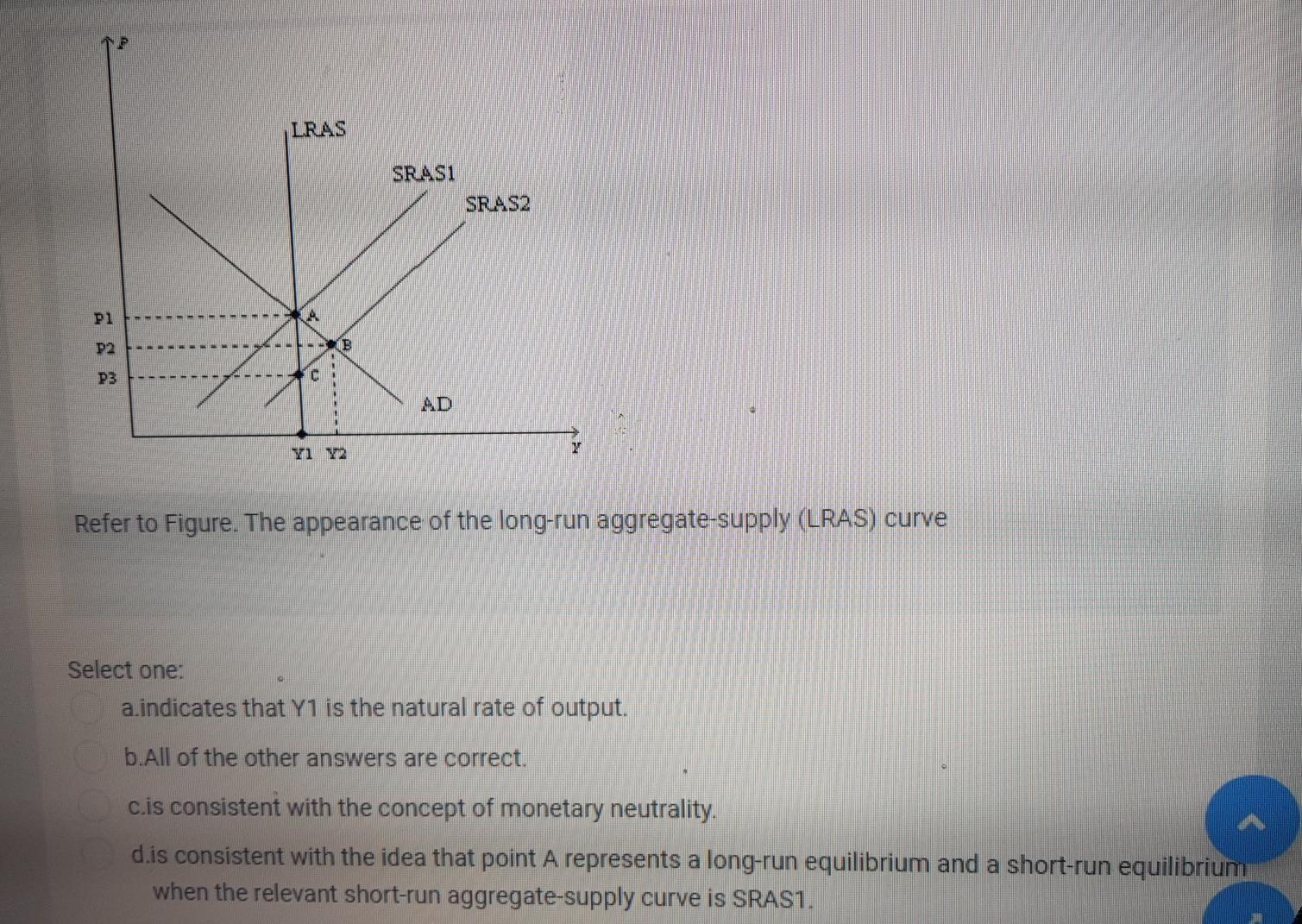 P

LRAS

SRAS1

SRAS2

P1

P2

P3

A

B

C

AD

Y1 Y2

Y

Refer to Figure. The appearance of the long-run aggregate-supply (LRAS) curve

Select one:

a.indicates that Y1 is the natural rate of output.

b.All of the other answers are correct.

c.is consistent with the concept of monetary neutrality.

d.is consistent with the idea that point A represents a long-run equilibrium and a short-run equilibrium when the relevant short-run aggregate-supply curve is SRAS1.